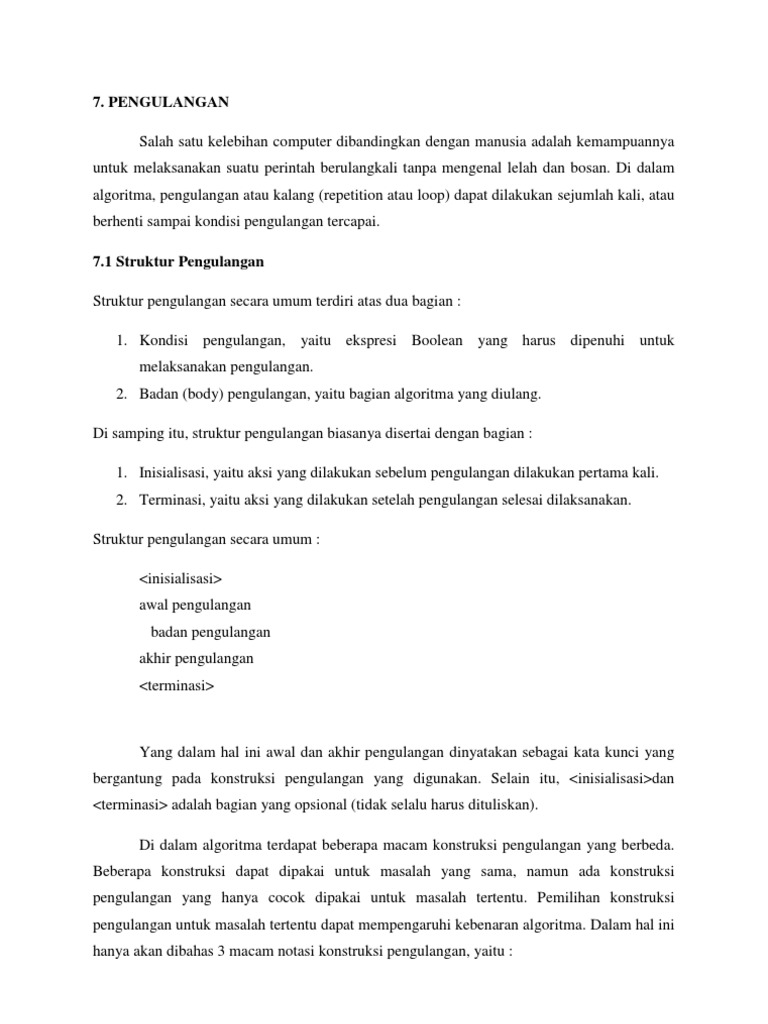 7. PENGULANGAN

Salah satu kelebihan computer dibandingkan dengan manusia adalah kemampuannya untuk melaksanakan suatu perintah berulangkali tanpa mengenal lelah dan bosan. Di dalam algoritma, pengulangan atau kalang (repetition atau loop) dapat dilakukan sejumlah kali, atau berhenti sampai kondisi pengulangan tercapai.

7.1 Struktur Pengulangan

Struktur pengulangan secara umum terdiri atas dua bagian :

1. Kondisi pengulangan, yaitu ekspresi Boolean yang harus dipenuhi untuk melaksanakan pengulangan.
2. Badan (body) pengulangan, yaitu bagian algoritma yang diulang.

Di samping itu, struktur pengulangan biasanya disertai dengan bagian :

1. Inisialisasi, yaitu aksi yang dilakukan sebelum pengulangan dilakukan pertama kali.
2. Terminasi, yaitu aksi yang dilakukan setelah pengulangan selesai dilaksanakan.

Struktur pengulangan secara umum :

<inisialisasi>
awal pengulangan
badan pengulangan
akhir pengulangan
<terminasi>

Yang dalam hal ini awal dan akhir pengulangan dinyatakan sebagai kata kunci yang bergantung pada konstruksi pengulangan yang digunakan. Selain itu, <inisialisasi>dan <terminasi> adalah bagian yang opsional (tidak selalu harus dituliskan).

Di dalam algoritma terdapat beberapa macam konstruksi pengulangan yang berbeda. Beberapa konstruksi dapat dipakai untuk masalah yang sama, namun ada konstruksi pengulangan yang hanya cocok dipakai untuk masalah tertentu. Pemilihan konstruksi pengulangan untuk masalah tertentu dapat mempengaruhi kebenaran algoritma. Dalam hal ini hanya akan dibahas 3 macam notasi konstruksi pengulangan, yaitu :